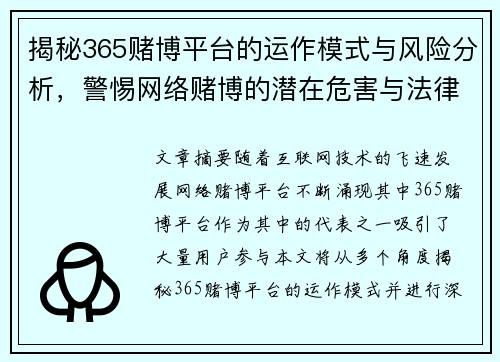 揭秘365赌博平台的运作模式与风险分析，警惕网络赌博的潜在危害与法律

文章摘要随着互联网技术的飞速发展网络赌博平台不断涌现其中365赌博平台作为其中的代表之一吸引了大量用户参与本文将从多个角度揭秘365赌博平台的运作模式并进行深